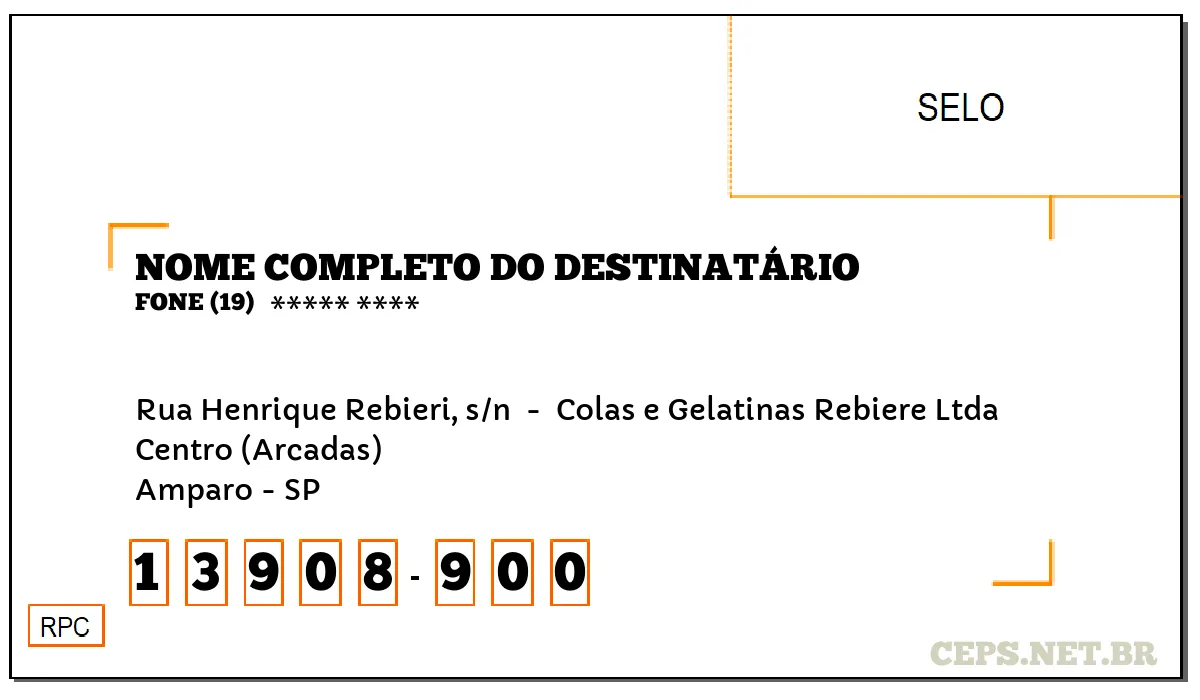 SELO

NOME COMPLETO DO DESTINATÁRIO
FONE (19) ***** ****

Rua Henrique Rebieri, s/n - Colas e Gelatinas Rebiere Ltda
Centro (Arcadas)
Amparo - SP

1 3 9 0 8 - 9 0 0

RPC

CEPS.NET.BR